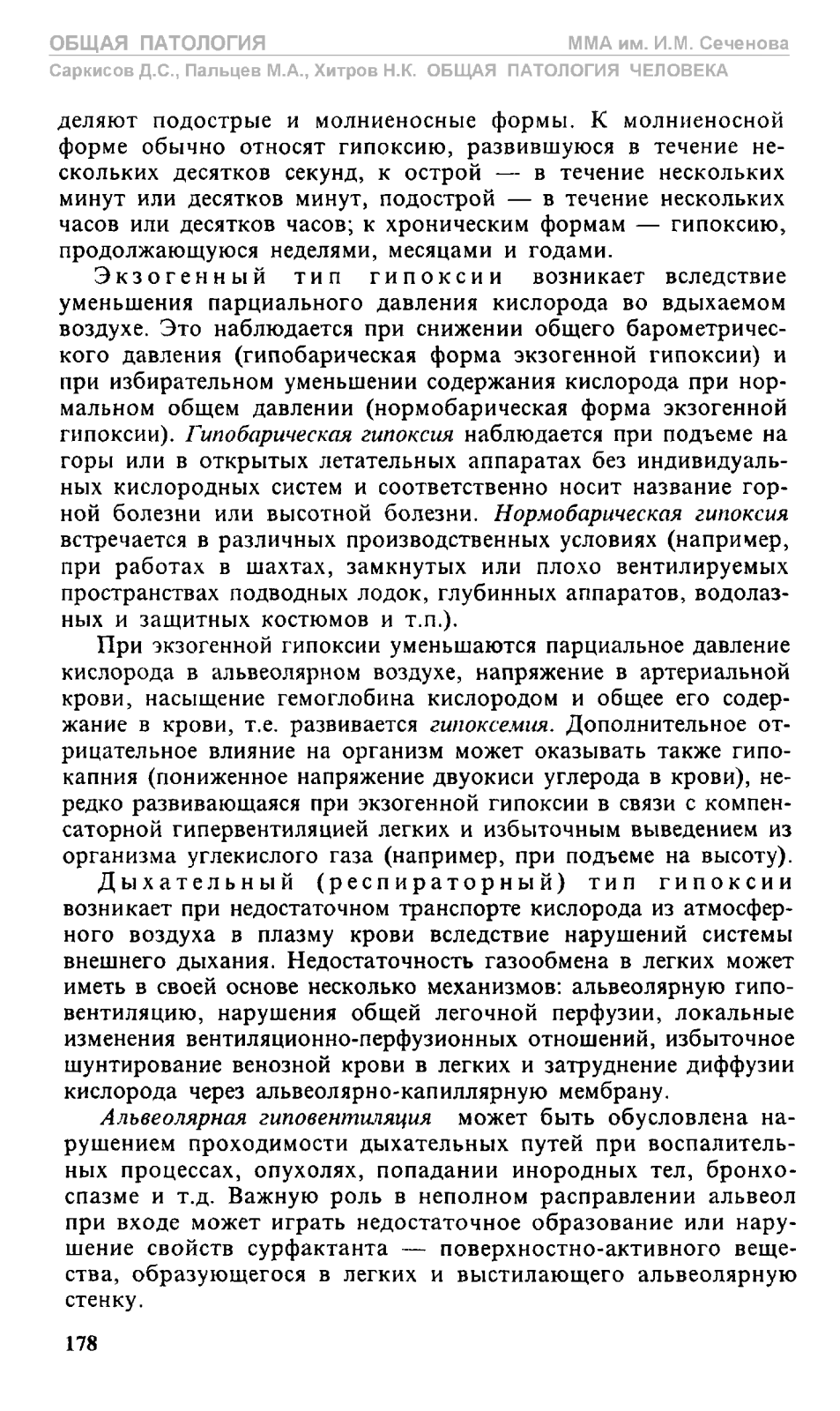 ОБЩАЯ ПАТОЛОГИЯ ММА им. И.М. Сеченова
Саркисов Д.С., Пальцев М.А., Хитров Н.К. ОБЩАЯ ПАТОЛОГИЯ ЧЕЛОВЕКА

деляют подострые и молниеносные формы. К молниеносной форме обычно относят гипоксию, развившуюся в течение нескольких десятков секунд, к острой — в течение нескольких минут или десятков минут, подострой — в течение нескольких часов или десятков часов; к хроническим формам — гипоксию, продолжающуюся неделями, месяцами и годами.

Экзогенный тип гипоксии возникает вследствие уменьшения парциального давления кислорода во вдыхаемом воздухе. Это наблюдается при снижении общего барометрического давления (гипобарическая форма экзогенной гипоксии) и при избирательном уменьшении содержания кислорода при нормальном общем давлении (нормобарическая форма экзогенной гипоксии). Гипобарическая гипоксия наблюдается при подъеме на горы или в открытых летательных аппаратах без индивидуальных кислородных систем и соответственно носит название горной болезни или высотной болезни. Нормобарическая гипоксия встречается в различных производственных условиях (например, при работах в шахтах, замкнутых или плохо вентилируемых пространствах подводных лодок, глубинных аппаратов, водолазных и защитных костюмов и т.п.).

При экзогенной гипоксии уменьшаются парциальное давление кислорода в альвеолярном воздухе, напряжение в артериальной крови, насыщение гемоглобина кислородом и общее его содержание в крови, т.е. развивается гипоксемия. Дополнительное отрицательное влияние на организм может оказывать также гипокапния (пониженное напряжение двуокиси углерода в крови), нередко развивающаяся при экзогенной гипоксии в связи с компенсаторной гипервентиляцией легких и избыточным выведением из организма углекислого газа (например, при подъеме на высоту).

Дыхательный (респираторный) тип гипоксии возникает при недостаточном транспорте кислорода из атмосферного воздуха в плазму крови вследствие нарушений системы внешнего дыхания. Недостаточность газообмена в легких может иметь в своей основе несколько механизмов: альвеолярную гиповентиляцию, нарушения общей легочной перфузии, локальные изменения вентиляционно-перфузионных отношений, избыточное шунтирование венозной крови в легких и затруднение диффузии кислорода через альвеолярно-капиллярную мембрану.

Альвеолярная гиповентиляция может быть обусловлена нарушением проходимости дыхательных путей при воспалительных процессах, опухолях, попадании инородных тел, бронхоспазме и т.д. Важную роль в неполном расправлении альвеол при входе может играть недостаточное образование или нарушение свойств сурфактанта — поверхностно-активного вещества, образующегося в легких и выстилающего альвеолярную стенку.

178